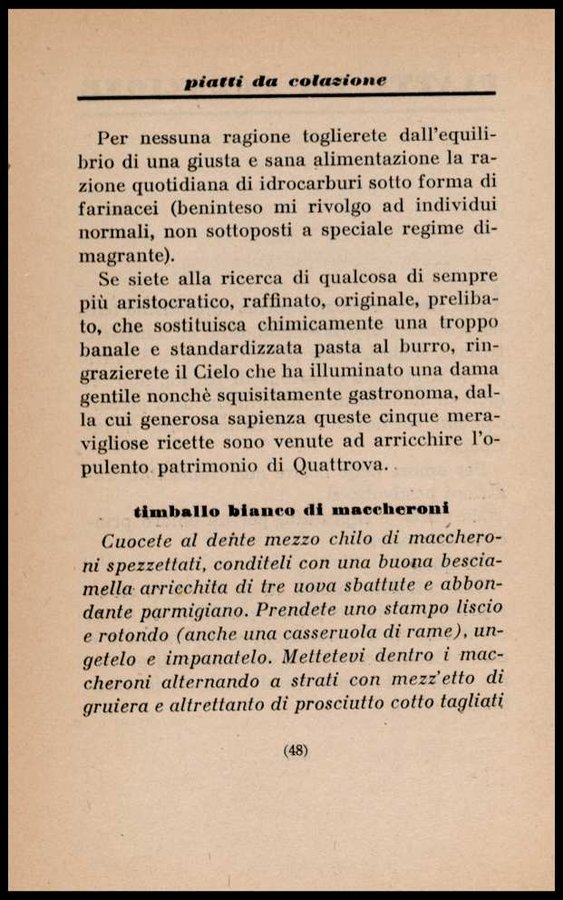 piatti da colazione

Per nessuna ragione toglierete dall'equilibrio di una giusta e sana alimentazione la razione quotidiana di idrocarburi sotto forma di farinacei (beninteso mi rivolgo ad individui normali, non sottoposti a speciale regime dimagrante).

Se siete alla ricerca di qualcosa di sempre più aristocratico, raffinato, originale, prelibato, che sostituisca chimicamente una troppo banale e standardizzata pasta al burro, ringrazierete il Cielo che ha illuminato una dama gentile nonchè squisitamente gastronoma, dalla cui generosa sapienza queste cinque meravigliose ricette sono venute ad arricchire l'opulento patrimonio di Quattrova.

timballo bianco di maccheroni

Cuocete al dente mezzo chilo di maccheroni spezzettati, conditeli con una buona besciamella arricchita di tre uova sbattute e abbondante parmigiano. Prendete uno stampo liscio e rotondo (anche una casseruola di rame), ungetelo e impanatelo. Mettetevi dentro i maccheroni alternando a strati con mezz'etto di gruiera e altrettanto di prosciutto cotto tagliati

(48)